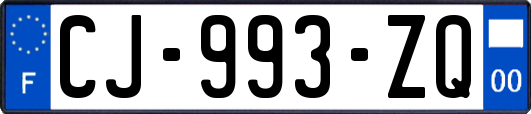 F
CJ-993-ZQ
00